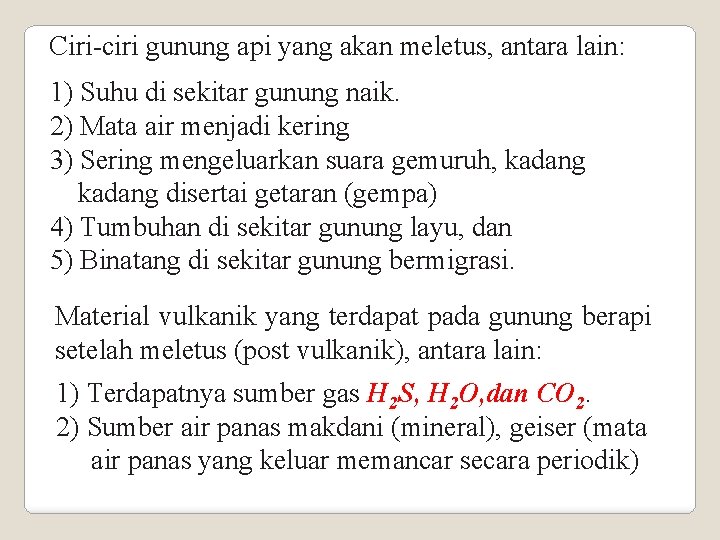 Ciri-ciri gunung api yang akan meletus, antara lain:

1) Suhu di sekitar gunung naik.
2) Mata air menjadi kering
3) Sering mengeluarkan suara gemuruh, kadang kadang disertai getaran (gempa)
4) Tumbuhan di sekitar gunung layu, dan
5) Binatang di sekitar gunung bermigrasi.

Material vulkanik yang terdapat pada gunung berapi setelah meletus (post vulkanik), antara lain:

1) Terdapatnya sumber gas $H_2S$, $H_2O$, dan $CO_2$.
2) Sumber air panas makdani (mineral), geiser (mata air panas yang keluar memancar secara periodik)